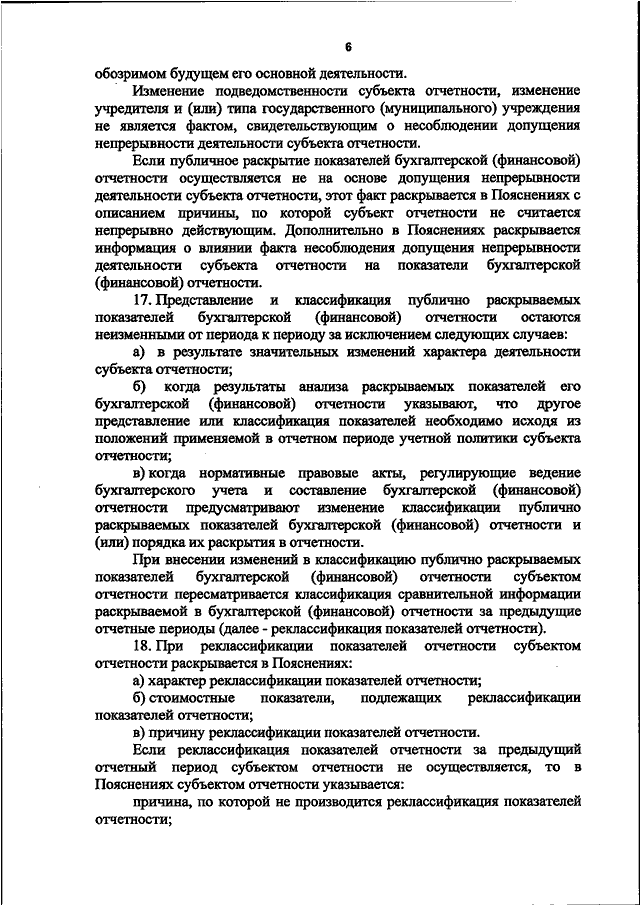 6

обозримом будущем его основной деятельности.

Изменение подведомственности субъекта отчетности, изменение учредителя и (или) типа государственного (муниципального) учреждения не является фактом, свидетельствующим о несоблюдении допущения непрерывности деятельности субъекта отчетности.

Если публичное раскрытие показателей бухгалтерской (финансовой) отчетности осуществляется не на основе допущения непрерывности деятельности субъекта отчетности, этот факт раскрывается в Пояснениях с описанием причины, по которой субъект отчетности не считается непрерывно действующим. Дополнительно в Пояснениях раскрывается информация о влиянии факта несоблюдения допущения непрерывности деятельности субъекта отчетности на показатели бухгалтерской (финансовой) отчетности.

17. Представление и классификация публично раскрываемых показателей бухгалтерской (финансовой) отчетности остаются неизменными от периода к периоду за исключением следующих случаев:

а) в результате значительных изменений характера деятельности субъекта отчетности;

б) когда результаты анализа раскрываемых показателей его бухгалтерской (финансовой) отчетности указывают, что другое представление или классификация показателей необходимо исходя из положений применяемой в отчетном периоде учетной политики субъекта отчетности;

в) когда нормативные правовые акты, регулирующие ведение бухгалтерского учета и составление бухгалтерской (финансовой) отчетности предусматривают изменение классификации публично раскрываемых показателей бухгалтерской (финансовой) отчетности и (или) порядка их раскрытия в отчетности.

При внесении изменений в классификацию публично раскрываемых показателей бухгалтерской (финансовой) отчетности субъектом отчетности пересматривается классификация сравнительной информации раскрываемой в бухгалтерской (финансовой) отчетности за предыдущие отчетные периоды (далее - реклассификация показателей отчетности).

18. При реклассификации показателей отчетности субъектом отчетности раскрывается в Пояснениях:

а) характер реклассификации показателей отчетности;

б) стоимостные показатели, подлежащих реклассификации показателей отчетности;

в) причину реклассификации показателей отчетности.

Если реклассификация показателей отчетности за предыдущий отчетный период субъектом отчетности не осуществляется, то в Пояснениях субъектом отчетности указывается:

причина, по которой не производится реклассификация показателей отчетности;